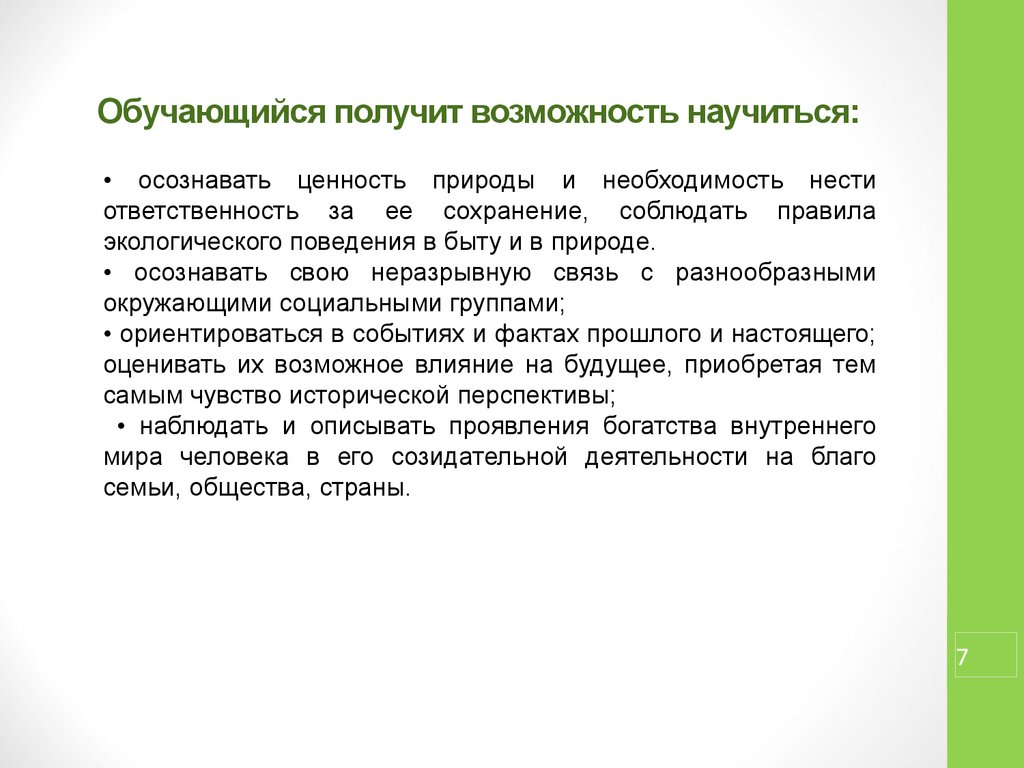 Обучающийся получит возможность научиться:

• осознавать ценность природы и необходимость нести ответственность за ее сохранение, соблюдать правила экологического поведения в быту и в природе.
• осознавать свою неразрывную связь с разнообразными окружающими социальными группами;
• ориентироваться в событиях и фактах прошлого и настоящего; оценивать их возможное влияние на будущее, приобретая тем самым чувство исторической перспективы;
• наблюдать и описывать проявления богатства внутреннего мира человека в его созидательной деятельности на благо семьи, общества, страны.

7